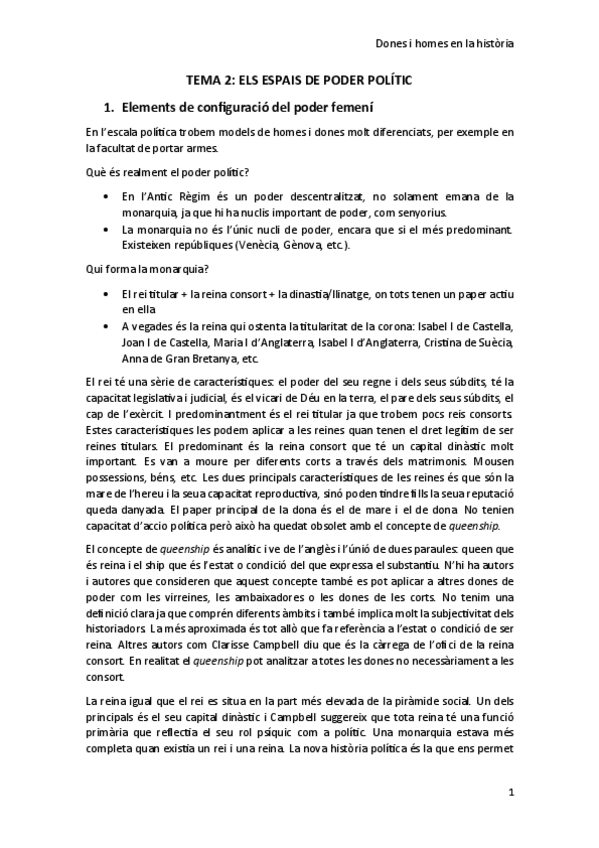 Dones i homes en la història

TEMA 2: ELS ESPAIS DE PODER POLÍTIC

1. Elements de configuració del poder femení

En l'escala política trobem models de homes i dones molt diferenciats, per exemple en la facultat de portar armes.

Què és realment el poder polític?

• En l'Antic Règim és un poder descentralitzat, no solament emana de la monarquia, ja que hi ha nuclis important de poder, com senyorius.
• La monarquia no és l'únic nucli de poder, encara que si el més predominant. Existeixen repúbliques (Venècia, Gènova, etc.).

Qui forma la monarquia?

• El rei titular + la reina consort + la dinastia/llinatge, on tots tenen un paper actiu en ella
• A vegades és la reina qui ostenta la titularitat de la corona: Isabel I de Castella, Joan I de Castella, Maria I d'Anglaterra, Isabel I d'Anglaterra, Cristina de Suècia, Anna de Gran Bretanya, etc.

El rei té una sèrie de característiques: el poder del seu regne i dels seus súbdits, té la capacitat legislativa i judicial, és el vicari de Déu en la terra, el pare dels seus súbdits, el cap de l'exèrcit. I predominantment és el rei titular ja que trobem pocs reis consorts. Estes característiques les podem aplicar a les reines quan tenen el dret legítim de ser reines titulars. El predominant és la reina consort que té un capital dinàstic molt important. Es van a moure per diferents corts a través dels matrimonis. Mousen possessions, béns, etc. Les dues principals característiques de les reines és que són la mare de l'hereu i la seua capacitat reproductiva, sinó poden tindre fills la seua reputació queda danyada. El paper principal de la dona és el de mare i el de dona. No tenien capacitat d'accio política però això ha quedat obsolet amb el concepte de queenship.

El concepte de queenship és analític i ve de l'anglès i l'únió de dues paraules: queen que és reina i el ship que és l'estat o condició del que expressa el substantiu. N'hi ha autors i autores que consideren que aquest concepte també es pot aplicar a altres dones de poder com les virreines, les ambaixadores o les dones de les corts. No tenim una definició clara ja que comprén diferents àmbits i també implica molt la subjectivitat dels historiadors. La més aproximada és tot allò que fa referència a l'estat o condició de ser reina. Altres autors com Clarisse Campbell diu que és la càrrega de l'ofici de la reina consort. En realitat el queenship pot analitzar a totes les dones no necessàriament a les consort.

La reina igual que el rei es situa en la part més elevada de la piràmide social. Un dels principals és el seu capital dinàstic i Campbell suggereix que tota reina té una funció primària que reflectia el seu rol psíquic com a polític. Una monarquia estava més completa quan existia un rei i una reina. La nova història política és la que ens permet

1